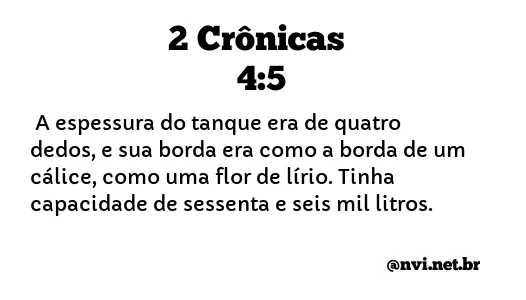 2 Crônicas
4:5

A espessura do tanque era de quatro dedos, e sua borda era como a borda de um cálice, como uma flor de lírio. Tinha capacidade de sessenta e seis mil litros.

@nvi.net.br